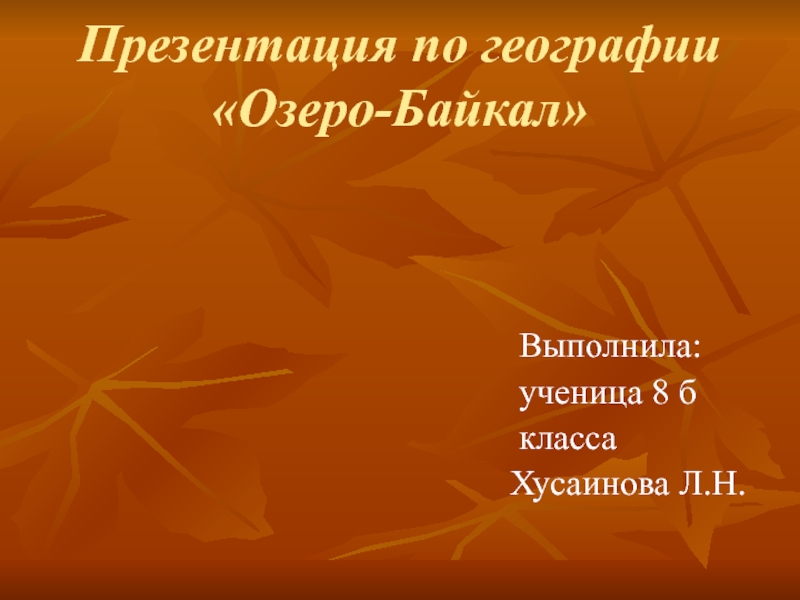 Презентация по географии «Озеро-Байкал»

Выполнила:
ученица 8 б
класса
Хусаинова Л.Н.